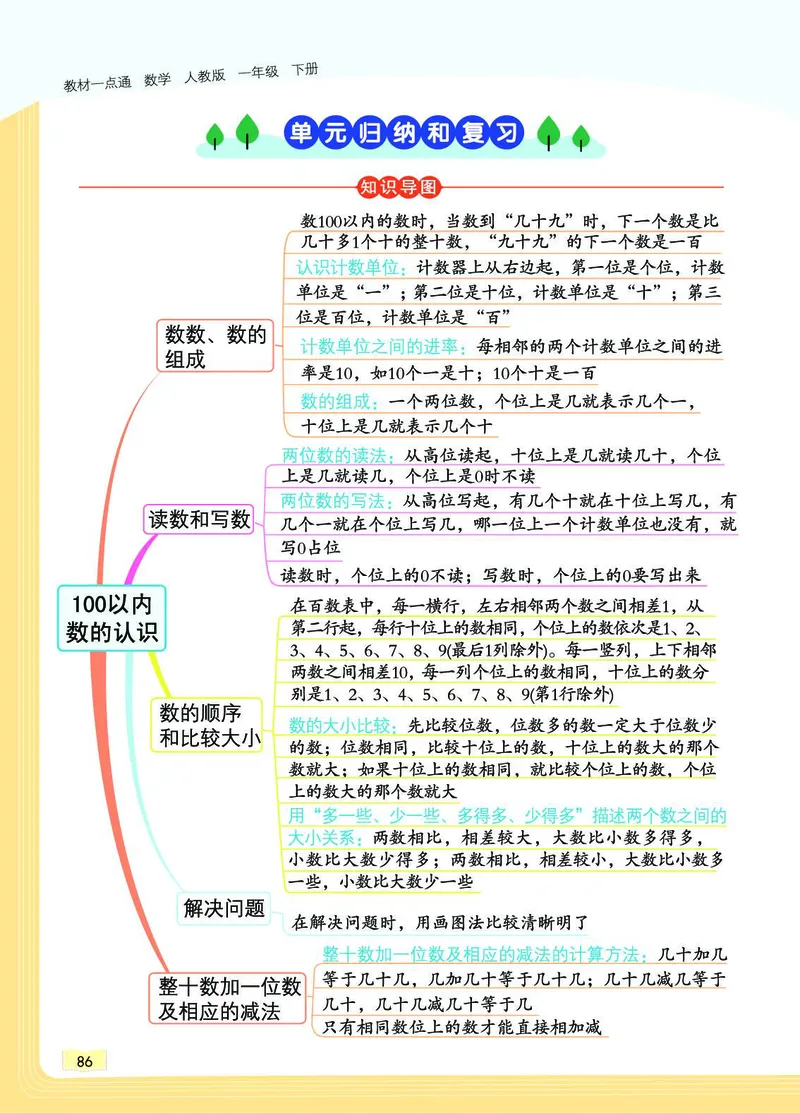 教材一点通 数学 人教版 一年级 下册

单元归纳和复习

知识导图

100以内数的认识

数数、数的组成

数100以内的数时，当数到“几十九”时，下一个数是比几十多1个十的整十数，“九十九”的下一个数是一百

认识计数单位：计数器上从右边起，第一位是个位，计数单位是“一”；第二位是十位，计数单位是“十”；第三位是百位，计数单位是“百”

计数单位之间的进率：每相邻的两个计数单位之间的进率是10，如10个一是十；10个十是一百

数的组成：一个两位数，个位上是几就表示几个一，十位上是几就表示几个十

读数和写数

两位数的读法：从高位读起，十位上是几就读几十，个位上是几就读几，个位上是0时不读

两位数的写法：从高位写起，有几个十就在十位上写几，有几个一就在个位上写几，哪一位上一个计数单位也没有，就写0占位

读数时，个位上的0不读；写数时，个位上的0要写出来

数的顺序和比较大小

在百数表中，每一横行，左右相邻两个数之间相差1，从第二行起，每行十位上的数相同，个位上的数依次是1、2、3、4、5、6、7、8、9(最后1列除外)。每一竖列，上下相邻两数之间相差10，每一列个位上的数相同，十位上的数分别是1、2、3、4、5、6、7、8、9(第1行除外)

数的大小比较：先比较位数，位数多的数一定大于位数少的数；位数相同，比较十位上的数，十位上的数大的那个数就大；如果十位上的数相同，就比较个位上的数，个位上的数大的那个数就大

用“多一些、少一些、多得多、少得多”描述两个数之间的大小关系：两数相比，相差较大，大数比小数多得多，小数比大数少得多；两数相比，相差较小，大数比小数多一些，小数比大数少一些

解决问题

在解决问题时，用画图法比较清晰明了

整十数加一位数及相应的减法

整十数加一位数及相应的减法的计算方法：几十加几等于几十几，几加几十等于几十几；几十几减几等于几十，几十几减几十等于几

只有相同数位上的数才能直接相加减

86